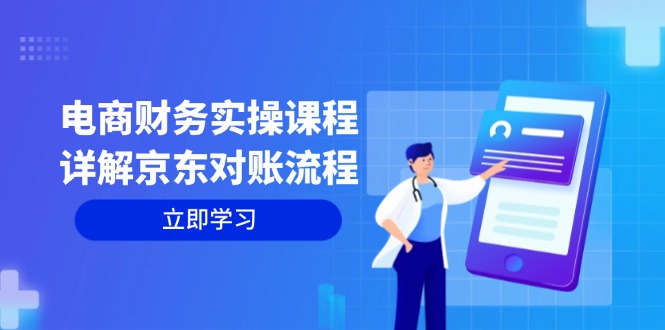 电商财务实操课程
详解京东对账流程

立即学习